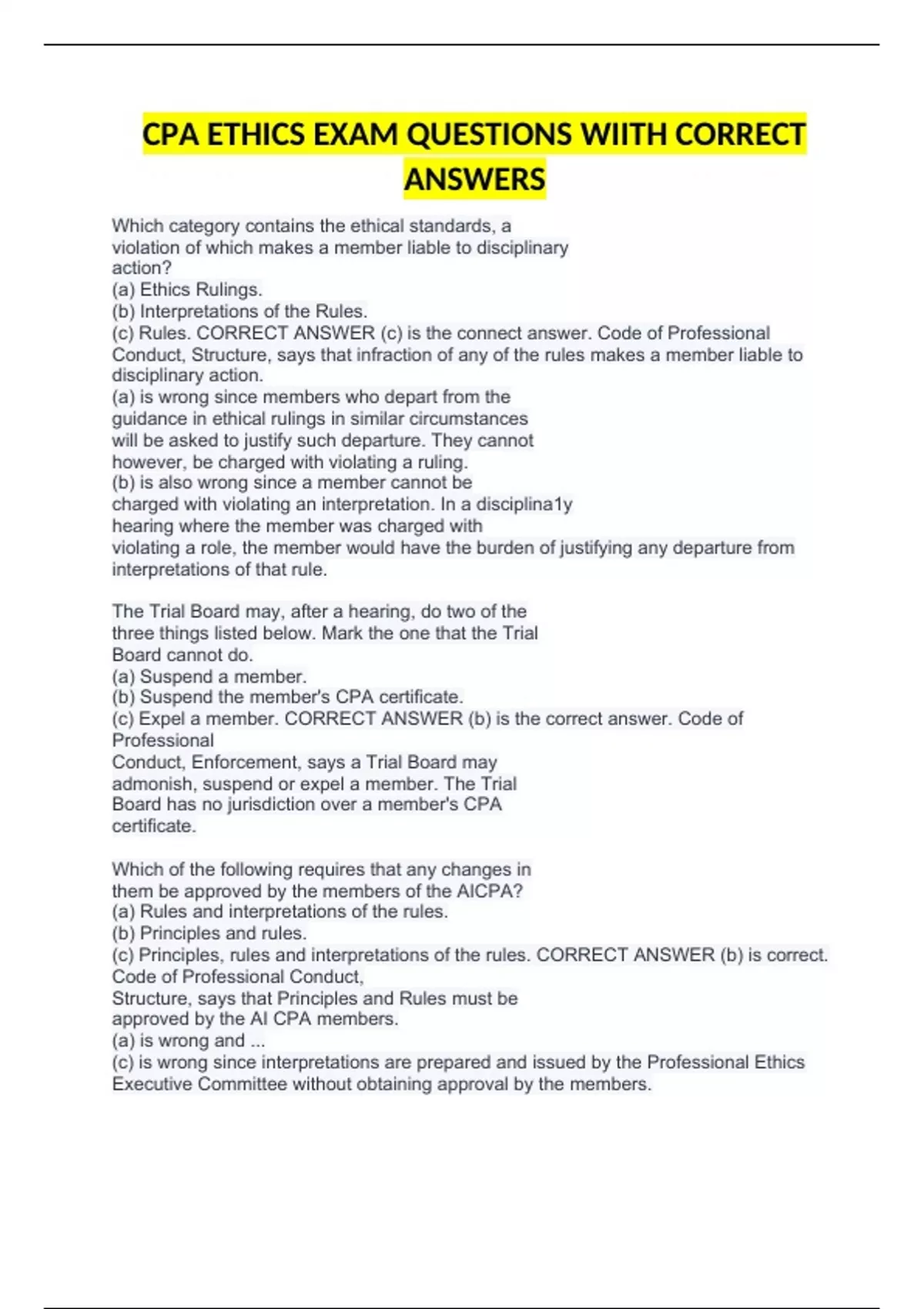 CPA ETHICS EXAM QUESTIONS WIITH CORRECT ANSWERS

Which category contains the ethical standards, a violation of which makes a member liable to disciplinary action?
(a) Ethics Rulings.
(b) Interpretations of the Rules.
(c) Rules. CORRECT ANSWER (c) is the connect answer. Code of Professional Conduct, Structure, says that infraction of any of the rules makes a member liable to disciplinary action.
(a) is wrong since members who depart from the guidance in ethical rulings in similar circumstances will be asked to justify such departure. They cannot however, be charged with violating a ruling.
(b) is also wrong since a member cannot be charged with violating an interpretation. In a disciplina1y hearing where the member was charged with violating a role, the member would have the burden of justifying any departure from interpretations of that rule.

The Trial Board may, after a hearing, do two of the three things listed below. Mark the one that the Trial Board cannot do.
(a) Suspend a member.
(b) Suspend the member's CPA certificate.
(c) Expel a member. CORRECT ANSWER (b) is the correct answer. Code of Professional
Conduct, Enforcement, says a Trial Board may admonish, suspend or expel a member. The Trial Board has no jurisdiction over a member's CPA certificate.

Which of the following requires that any changes in them be approved by the members of the AICPA?
(a) Rules and interpretations of the rules.
(b) Principles and rules.
(c) Principles, rules and interpretations of the rules. CORRECT ANSWER (b) is correct. Code of Professional Conduct,
Structure, says that Principles and Rules must be approved by the AI CPA members.
(a) is wrong and ...
(c) is wrong since interpretations are prepared and issued by the Professional Ethics Executive Committee without obtaining approval by the members.